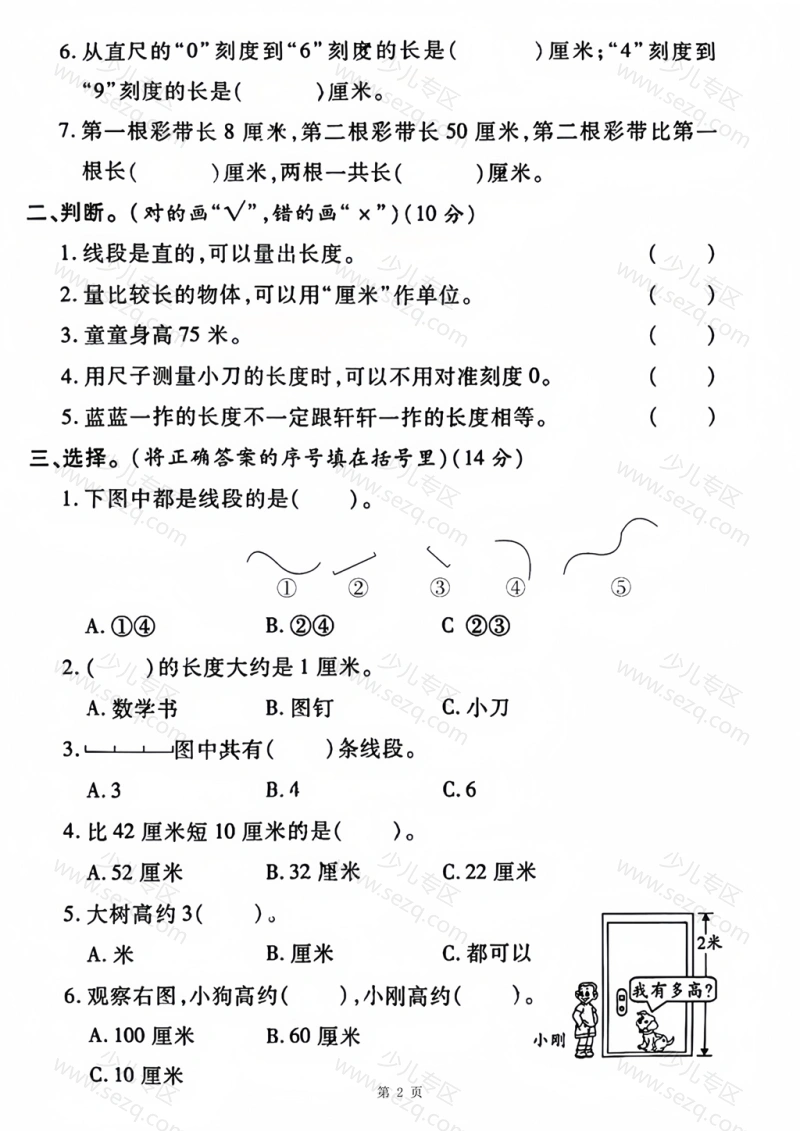 6. 从直尺的“0”刻度到“6”刻度的长是(　　)厘米;“4”刻度到“9”刻度的长是(　　)厘米。

7. 第一根彩带长 8 厘米,第二根彩带长 50 厘米,第二根彩带比第一根长(　　)厘米,两根一共长(　　)厘米。

二、判断。(对的画“√”,错的画“×”)(10 分)

1. 线段是直的,可以量出长度。　　(　　)

2. 量比较长的物体,可以用“厘米”作单位。　　(　　)

3. 童童身高 75 米。　　(　　)

4. 用尺子测量小刀的长度时,可以不用对准刻度 0。　　(　　)

5. 蓝蓝一拃的长度不一定跟轩轩一拃的长度相等。　　(　　)

三、选择。(将正确答案的序号填在括号里)(14 分)

1. 下图中都是线段的是(　　)。

① ② ③ ④ ⑤

A. ①④　　B. ②④　　C ②③

2. (　　)的长度大约是 1 厘米。

A. 数学书　　B. 图钉　　C. 小刀

3. 图中共有(　　)条线段。

A. 3　　B. 4　　C. 6

4. 比 42 厘米短 10 厘米的是(　　)。

A. 52 厘米　　B. 32 厘米　　C. 22 厘米

5. 大树高约 3(　　)。

A. 米　　B. 厘米　　C. 都可以

6. 观察右图,小狗高约(　　),小刚高约(　　)。

A. 100 厘米　　B. 60 厘米

C. 10 厘米

2米

我有多高?

小刚

第 2 页

少儿专区 www.sezq.com